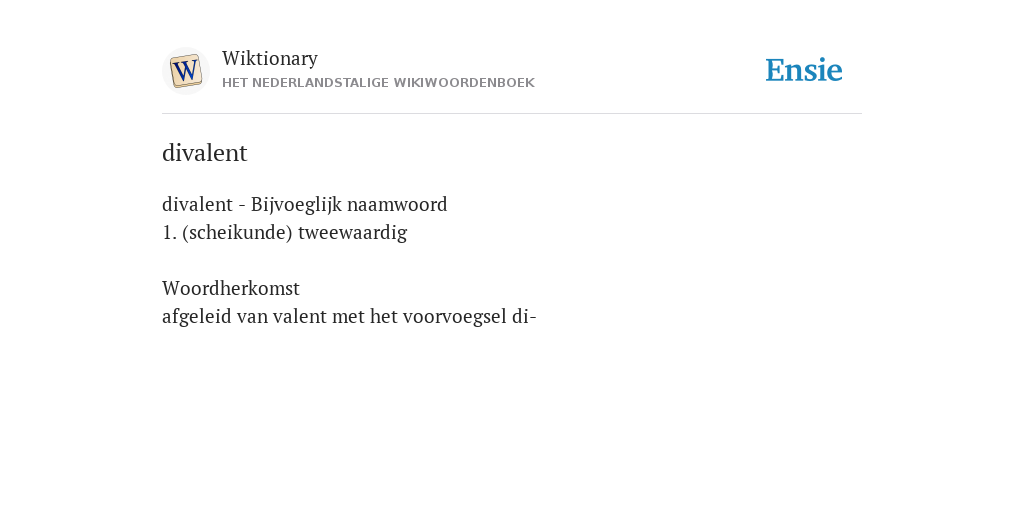 W

Wiktionary
HET NEDERLANDSTALIGE WIKIWOORDENBOEK

Ensie

divalent

divalent - Bijvoeglijk naamwoord
1. (scheikunde) tweewaardig

Woordherkomst
afgeleid van valent met het voorvoegsel di-